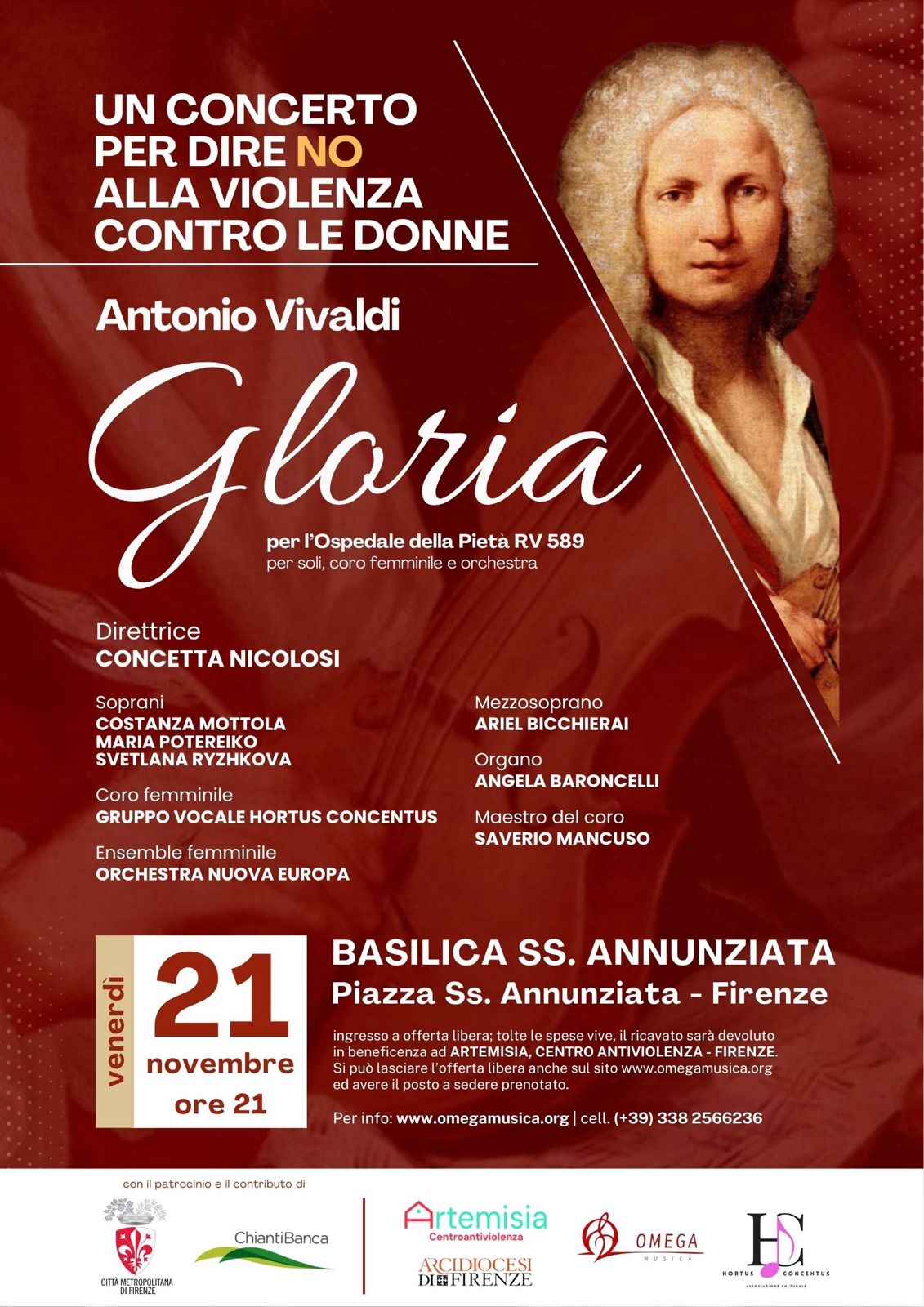 UN CONCERTO PER DIRE NO ALLA VIOLENZA CONTRO LE DONNE

Antonio Vivaldi

Gloria

per l'Ospedale della Pietà RV 589
per soli, coro femminile e orchestra

Direttrice
CONCETTA NICOLOSI

Soprani
COSTANZA MOTTOLA
MARIA POTEREIKO
SVETLANA RYZHKOVA

Coro femminile
GRUPPO VOCALE HORTUS CONCENTUS

Ensemble femminile
ORCHESTRA NUOVA EUROPA

Mezzosoprano
ARIEL BICCHIERAI

Organo
ANGELA BARONCELLI

Maestro del coro
SAVERIO MANCUSO

venerdì
21
novembre
ore 21

BASILICA SS. ANNUNZIATA
Piazza Ss. Annunziata - Firenze

ingresso a offerta libera; tolte le spese vive, il ricavato sarà devoluto in beneficenza ad ARTEMISIA, CENTRO ANTIVIOLENZA - FIRENZE. Si può lasciare l'offerta libera anche sul sito www.omegamusica.org ed avere il posto a sedere prenotato.

Per info: www.omegamusica.org | cell. (+39) 338 2566236

con il patrocinio e il contributo di

CITTÀ METROPOLITANA DI FIRENZE

ChiantiBanca

Artemisia
Centroantiviolenza

ARCIDIOCESI DI FIRENZE

OMEGA
MUSICA

HC
HORTUS CONCENTUS
ASSOCIAZIONE CULTURALE